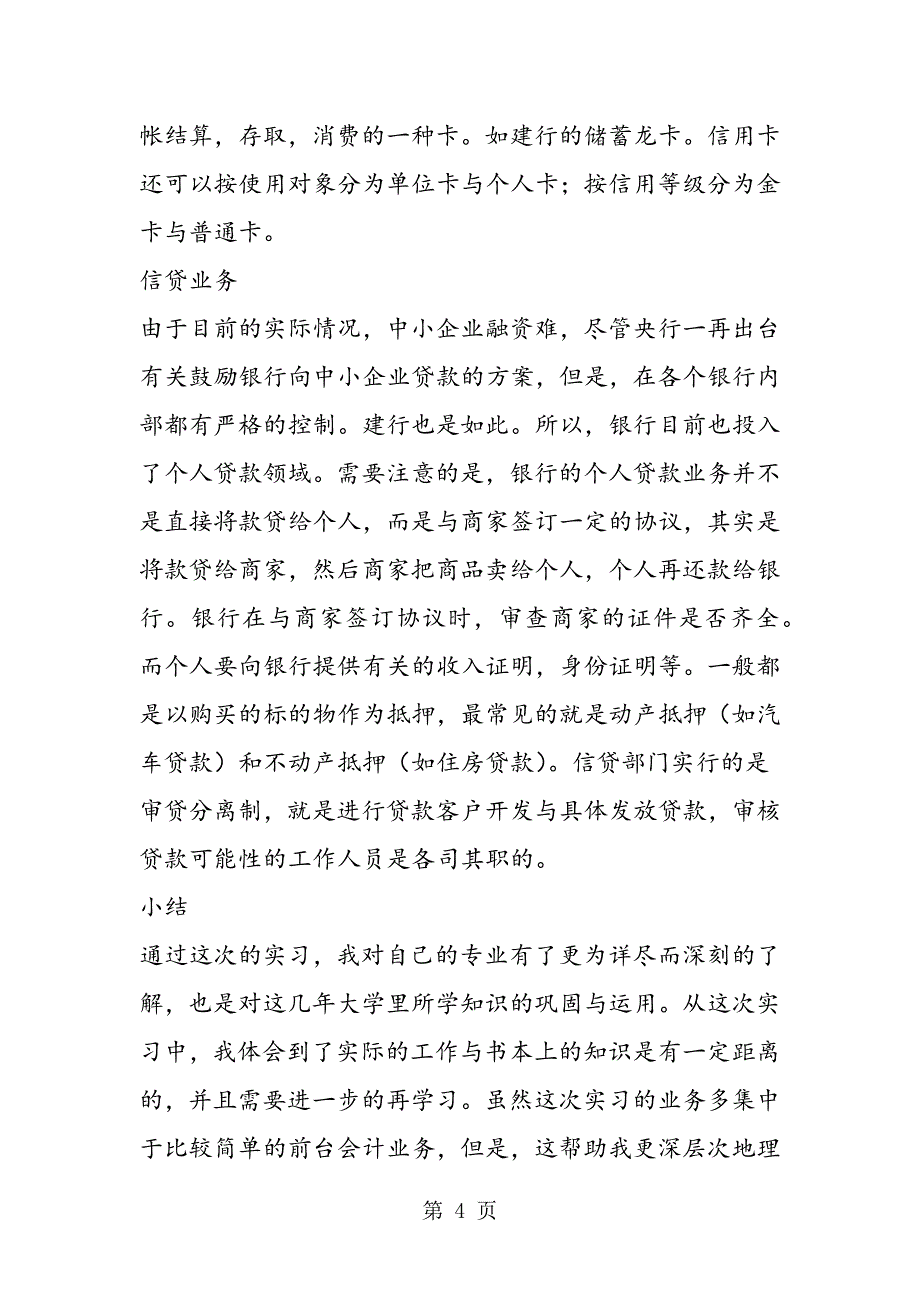 帐结算，存取，消费的一种卡。如建行的储蓄龙卡。信用卡还可以按使用对象分为单位卡与个人卡；按信用等级分为金卡与普通卡。

信贷业务

由于目前的实际情况，中小企业融资难，尽管央行一再出台有关鼓励银行向中小企业贷款的方案，但是，在各个银行内部都有严格的控制。建行也是如此。所以，银行目前也投入了个人贷款领域。需要注意的是，银行的个人贷款业务并不是直接将款贷给个人，而是与商家签订一定的协议，其实是将款贷给商家，然后商家把商品卖给个人，个人再还款给银行。银行在与商家签订协议时，审查商家的证件是否齐全。而个人要向银行提供有关的收入证明，身份证明等。一般都是以购买的标的物作为抵押，最常见的就是动产抵押（如汽车贷款）和不动产抵押（如住房贷款）。信贷部门实行的是审贷分离制，就是进行贷款客户开发与具体发放贷款，审核贷款可能性的工作人员是各司其职的。

小结

通过这次的实习，我对自己的专业有了更为详尽而深刻的了解，也是对这几年大学里所学知识的巩固与运用。从这次实习中，我体会到了实际的工作与书本上的知识是有一定距离的，并且需要进一步的再学习。虽然这次实习的业务多集中于比较简单的前台会计业务，但是，这帮助我更深层次地理

第 4 页